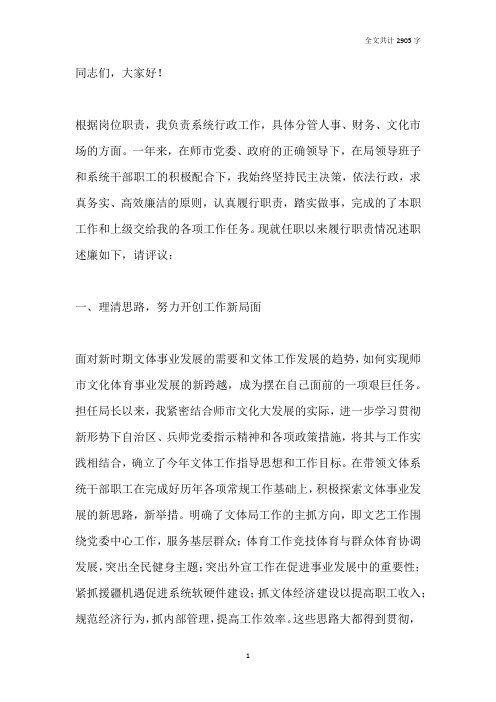 全文共计 2905 字

同志们，大家好！

根据岗位职责，我负责系统行政工作，具体分管人事、财务、文化市场的方面。一年来，在师市党委、政府的正确领导下，在局领导班子和系统干部职工的积极配合下，我始终坚持民主决策，依法行政，求真务实、高效廉洁的原则，认真履行职责，踏实做事，完成的了本职工作和上级交给我的各项工作任务。现就任职以来履行职责情况述职述廉如下，请评议：

一、理清思路，努力开创工作新局面

面对新时期文体事业发展的需要和文体工作发展的趋势，如何实现师市文化体育事业发展的新跨越，成为摆在自己面前的一项艰巨任务。担任局长以来，我紧密结合师市文化大发展的实际，进一步学习贯彻新形势下自治区、兵师党委指示精神和各项政策措施，将其与工作实践相结合，确立了今年文体工作指导思想和工作目标。在带领文体系统干部职工在完成好历年各项常规工作基础上，积极探索文体事业发展的新思路，新举措。明确了文体局工作的主抓方向，即文艺工作围绕党委中心工作，服务基层群众；体育工作竞技体育与群众体育协调发展，突出全民健身主题；突出外宣工作在促进事业发展中的重要性；紧抓援疆机遇促进系统软硬件建设；抓文体经济建设以提高职工收入；规范经济行为，抓内部管理，提高工作效率。这些思路大都得到贯彻，

1